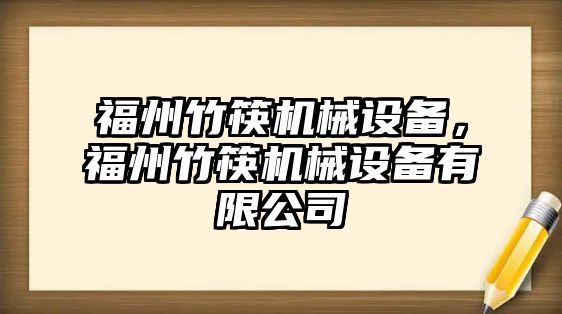 福州竹筷机械设备，福州竹筷机械设备有限公司